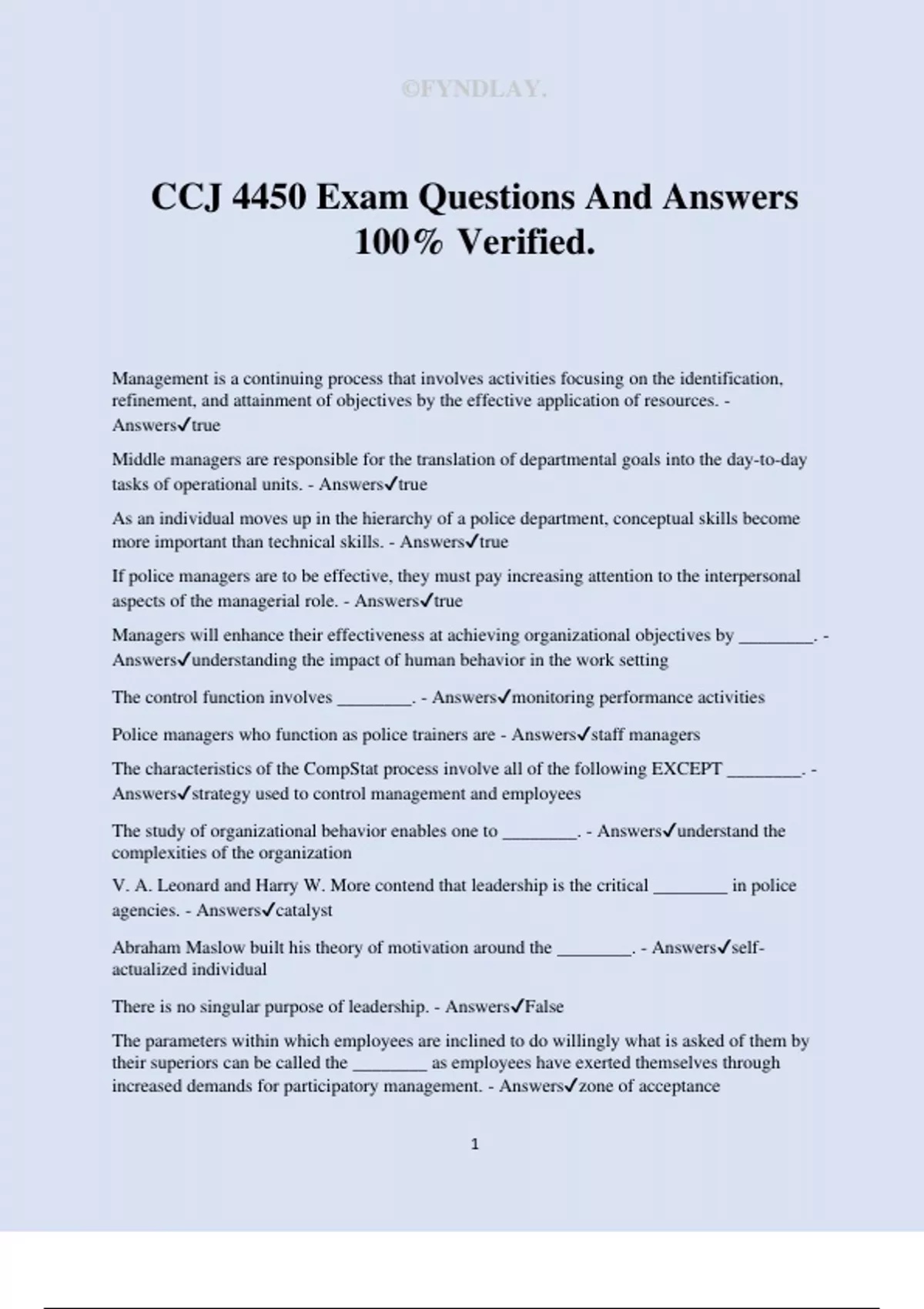 ©FYNDLAY.

CCJ 4450 Exam Questions And Answers 100% Verified.

Management is a continuing process that involves activities focusing on the identification, refinement, and attainment of objectives by the effective application of resources. - Answers✓true

Middle managers are responsible for the translation of departmental goals into the day-to-day tasks of operational units. - Answers✓true

As an individual moves up in the hierarchy of a police department, conceptual skills become more important than technical skills. - Answers✓true

If police managers are to be effective, they must pay increasing attention to the interpersonal aspects of the managerial role. - Answers✓true

Managers will enhance their effectiveness at achieving organizational objectives by ________. - Answers✓understanding the impact of human behavior in the work setting

The control function involves ________. - Answers✓monitoring performance activities

Police managers who function as police trainers are - Answers✓staff managers

The characteristics of the CompStat process involve all of the following EXCEPT ________. - Answers✓strategy used to control management and employees

The study of organizational behavior enables one to ________. - Answers✓understand the complexities of the organization

V. A. Leonard and Harry W. More contend that leadership is the critical ________ in police agencies. - Answers✓catalyst

Abraham Maslow built his theory of motivation around the ________. - Answers✓self-actualized individual

There is no singular purpose of leadership. - Answers✓False

The parameters within which employees are inclined to do willingly what is asked of them by their superiors can be called the ________ as employees have exerted themselves through increased demands for participatory management. - Answers✓zone of acceptance

1